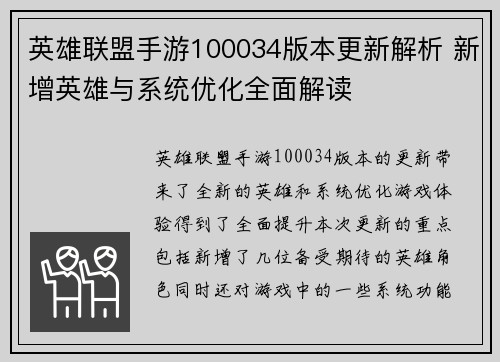 英雄联盟手游100034版本更新解析 新增英雄与系统优化全面解读

英雄联盟手游100034版本的更新带来了全新的英雄和系统优化游戏体验得到了全面提升本次更新的重点包括新增了几位备受期待的英雄角色同时还对游戏中的一些系统功能